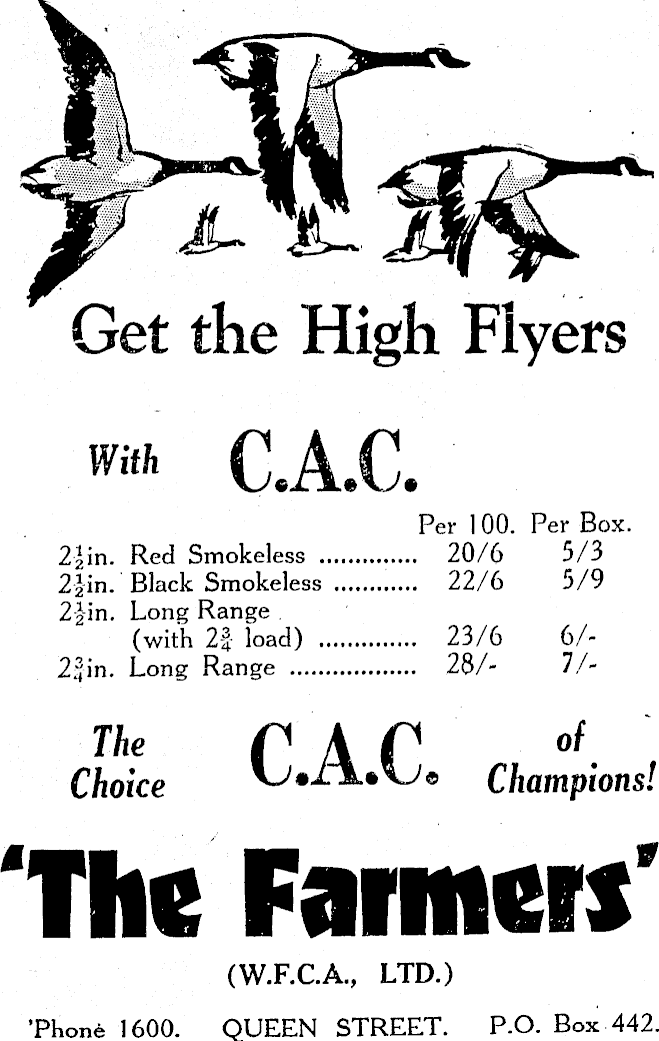 Get the High Flyers

With C.A.C.

| | Per 100. | Per Box. |
|---|---|---|
| $2\frac{1}{2}$in. Red Smokeless .............. | 20/6 | 5/3 |
| $2\frac{1}{2}$in. Black Smokeless ............ | 22/6 | 5/9 |
| $2\frac{1}{2}$in. Long Range (with $2\frac{3}{4}$ load) .............. | 23/6 | 6/- |
| $2\frac{3}{4}$in. Long Range .................. | 28/- | 7/- |

The Choice C.A.C. of Champions!

'The Farmers'

(W.F.C.A., LTD.)

'Phone 1600. QUEEN STREET. P.O. Box 442.